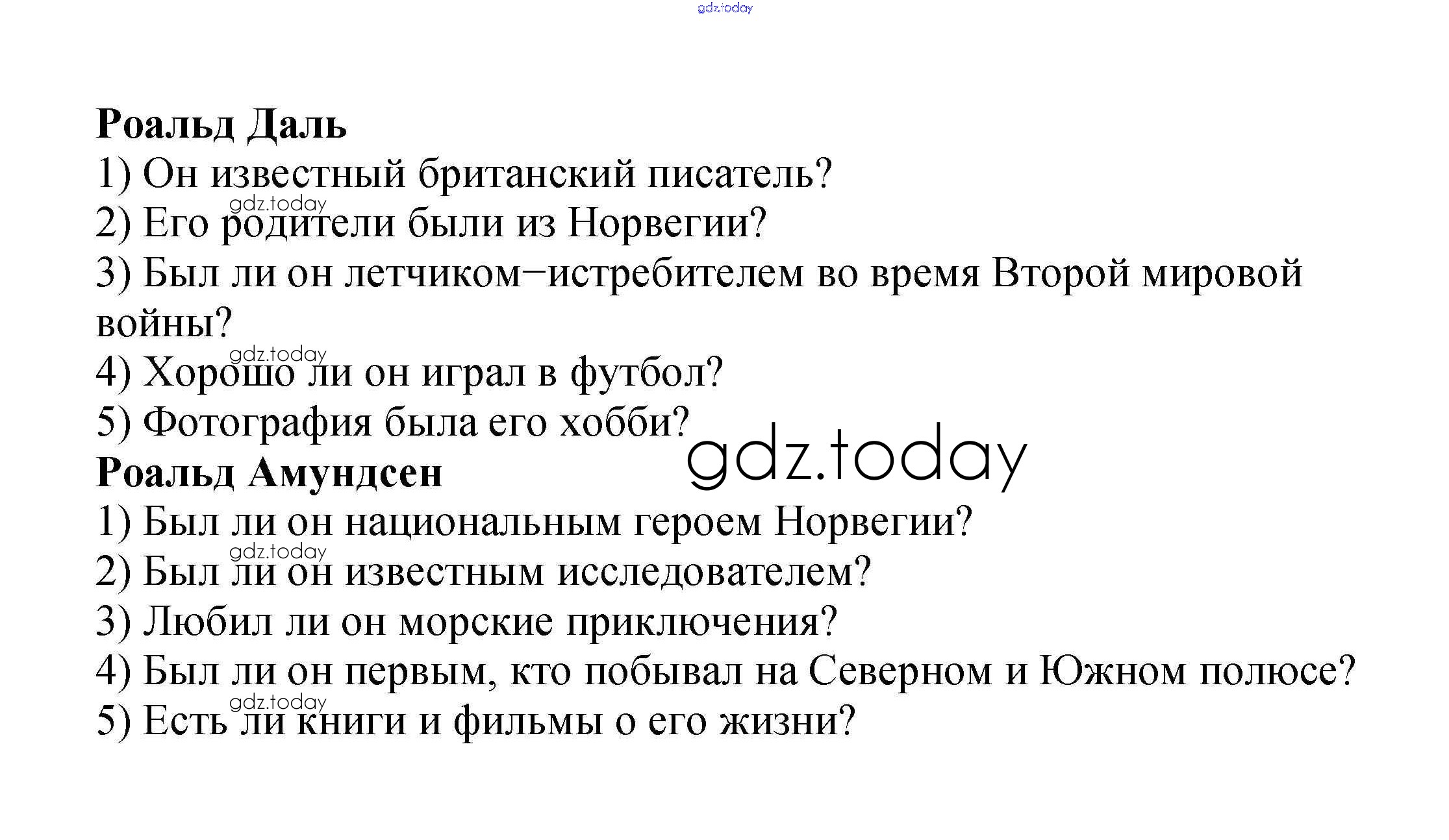 Роальд Даль

1) Он известный британский писатель?

2) Его родители были из Норвегии?

3) Был ли он летчиком–истребителем во время Второй мировой войны?

4) Хорошо ли он играл в футбол?

5) Фотография была его хобби?

Роальд Амундсен

1) Был ли он национальным героем Норвегии?

2) Был ли он известным исследователем?

3) Любил ли он морские приключения?

4) Был ли он первым, кто побывал на Северном и Южном полюсе?

5) Есть ли книги и фильмы о его жизни?

gdz.today